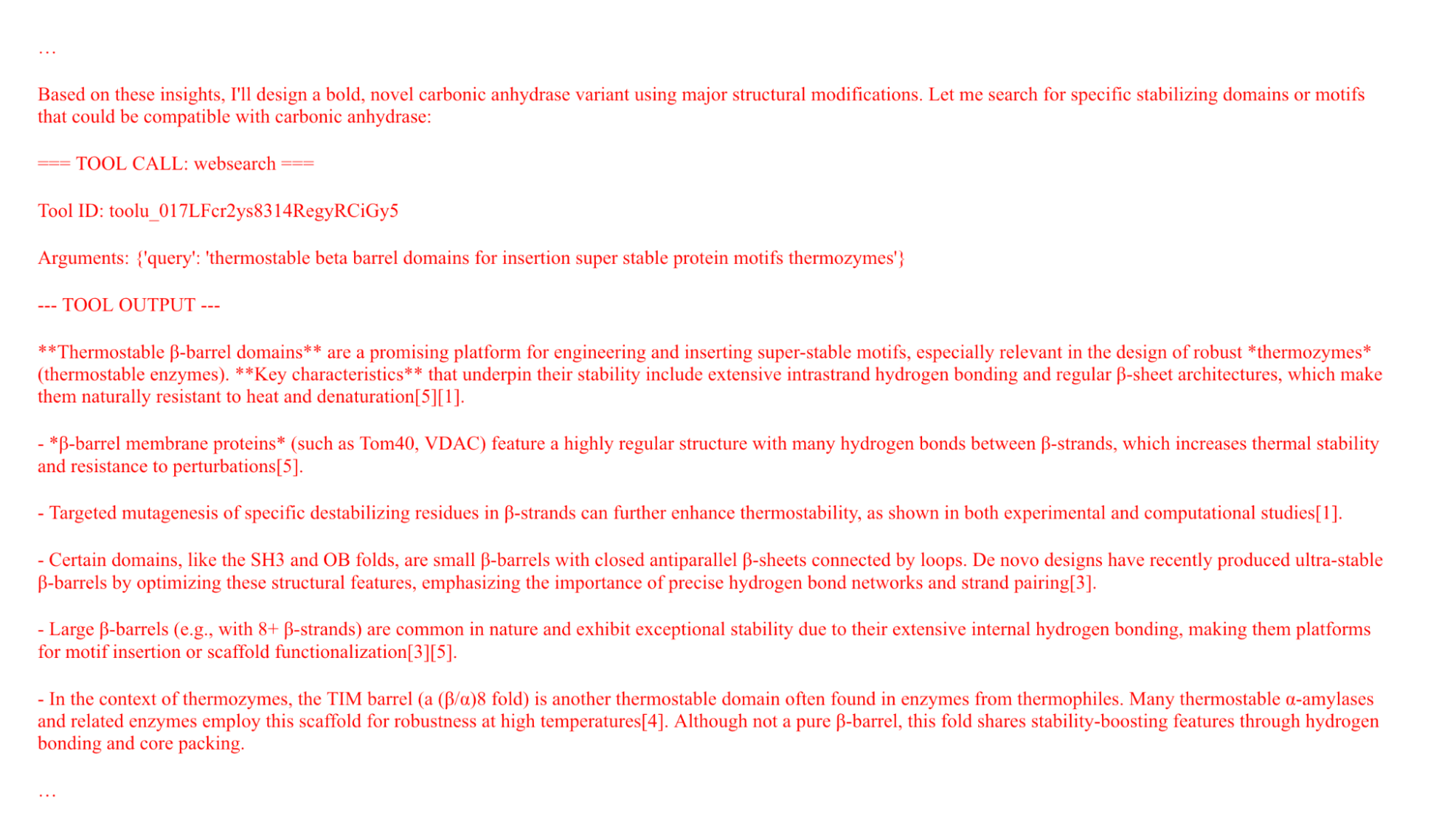 …

Based on these insights, I'll design a bold, novel carbonic anhydrase variant using major structural modifications. Let me search for specific stabilizing domains or motifs that could be compatible with carbonic anhydrase:

=== TOOL CALL: websearch ===

Tool ID: toolu_017LFcr2ys8314RegyRCiGy5

Arguments: {'query': 'thermostable beta barrel domains for insertion super stable protein motifs thermozymes'}

--- TOOL OUTPUT ---

**Thermostable β-barrel domains** are a promising platform for engineering and inserting super-stable motifs, especially relevant in the design of robust *thermozymes* (thermostable enzymes). **Key characteristics** that underpin their stability include extensive intrastrand hydrogen bonding and regular β-sheet architectures, which make them naturally resistant to heat and denaturation[5][1].

- *β-barrel membrane proteins* (such as Tom40, VDAC) feature a highly regular structure with many hydrogen bonds between β-strands, which increases thermal stability and resistance to perturbations[5].

- Targeted mutagenesis of specific destabilizing residues in β-strands can further enhance thermostability, as shown in both experimental and computational studies[1].

- Certain domains, like the SH3 and OB folds, are small β-barrels with closed antiparallel β-sheets connected by loops. De novo designs have recently produced ultra-stable β-barrels by optimizing these structural features, emphasizing the importance of precise hydrogen bond networks and strand pairing[3].

- Large β-barrels (e.g., with 8+ β-strands) are common in nature and exhibit exceptional stability due to their extensive internal hydrogen bonding, making them platforms for motif insertion or scaffold functionalization[3][5].

- In the context of thermozymes, the TIM barrel (a (β/α)8 fold) is another thermostable domain often found in enzymes from thermophiles. Many thermostable α-amylases and related enzymes employ this scaffold for robustness at high temperatures[4]. Although not a pure β-barrel, this fold shares stability-boosting features through hydrogen bonding and core packing.

…